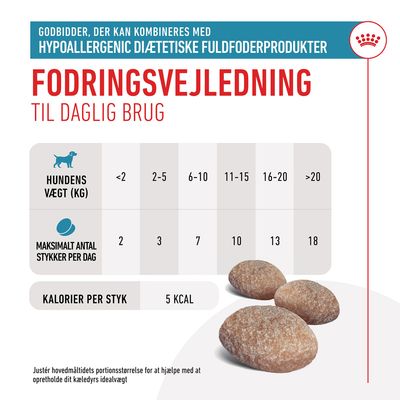 GODBIDDER, DER KAN KOMBINERES MED
HYPOALLERGENIC DIÆTETISKE FULDFODERPRODUKTER

FODRINGSVEJLEDNING
TIL DAGLIG BRUG

| HUNDENS VÆGT (KG) | <2 | 2-5 | 6-10 | 11-15 | 16-20 | >20 |
|---|---|---|---|---|---|---|
| MAKSIMALT ANTAL STYKKER PER DAG | 2 | 3 | 7 | 10 | 13 | 18 |

| KALORIER PER STYK | 5 KCAL |
|---|---|

Justér hovedmåltidets portionsstørrelse for at hjælpe med at opretholde dit kæledyrs idealvægt